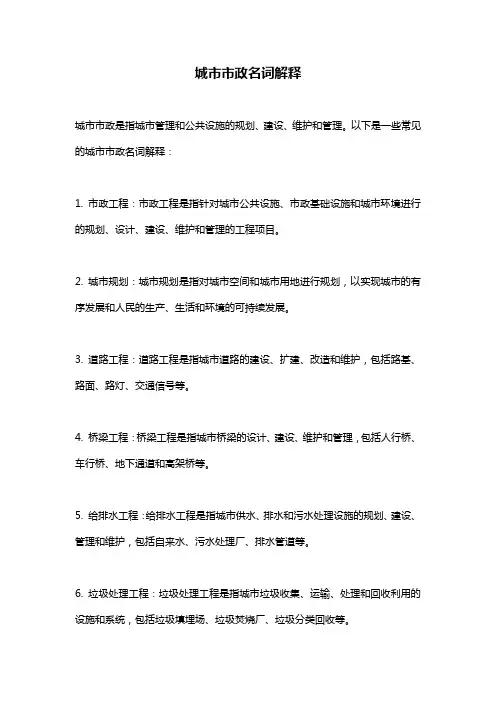 城市市政名词解释

城市市政是指城市管理和公共设施的规划、建设、维护和管理。以下是一些常见的城市市政名词解释：

1. 市政工程：市政工程是指针对城市公共设施、市政基础设施和城市环境进行的规划、设计、建设、维护和管理的工程项目。

2. 城市规划：城市规划是指对城市空间和城市用地进行规划，以实现城市的有序发展和人民的生产、生活和环境的可持续发展。

3. 道路工程：道路工程是指城市道路的建设、扩建、改造和维护，包括路基、路面、路灯、交通信号等。

4. 桥梁工程：桥梁工程是指城市桥梁的设计、建设、维护和管理，包括人行桥、车行桥、地下通道和高架桥等。

5. 给排水工程：给排水工程是指城市供水、排水和污水处理设施的规划、建设、管理和维护，包括自来水、污水处理厂、排水管道等。

6. 垃圾处理工程：垃圾处理工程是指城市垃圾收集、运输、处理和回收利用的设施和系统，包括垃圾填埋场、垃圾焚烧厂、垃圾分类回收等。